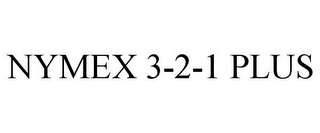 NYMEX 3-2-1 PLUS